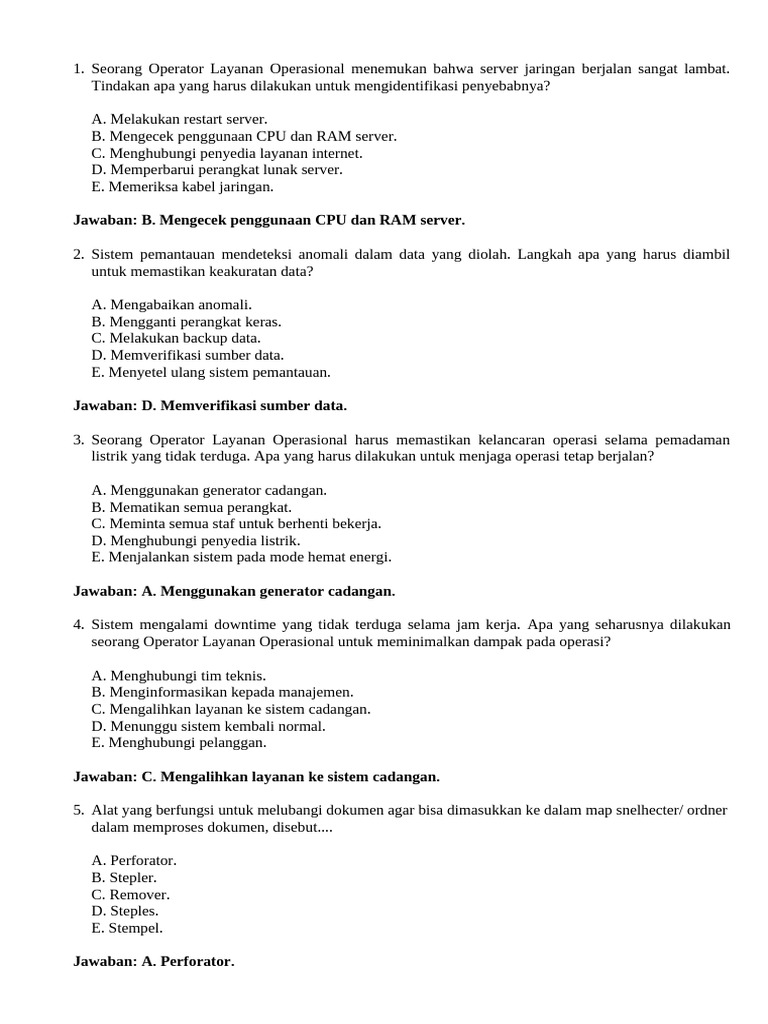 1. Seorang Operator Layanan Operasional menemukan bahwa server jaringan berjalan sangat lambat. Tindakan apa yang harus dilakukan untuk mengidentifikasi penyebabnya?

A. Melakukan restart server.
B. Mengecek penggunaan CPU dan RAM server.
C. Menghubungi penyedia layanan internet.
D. Memperbarui perangkat lunak server.
E. Memeriksa kabel jaringan.

Jawaban: B. Mengecek penggunaan CPU dan RAM server.

2. Sistem pemantauan mendeteksi anomali dalam data yang diolah. Langkah apa yang harus diambil untuk memastikan keakuratan data?

A. Mengabaikan anomali.
B. Mengganti perangkat keras.
C. Melakukan backup data.
D. Memverifikasi sumber data.
E. Menyetel ulang sistem pemantauan.

Jawaban: D. Memverifikasi sumber data.

3. Seorang Operator Layanan Operasional harus memastikan kelancaran operasi selama pemadaman listrik yang tidak terduga. Apa yang harus dilakukan untuk menjaga operasi tetap berjalan?

A. Menggunakan generator cadangan.
B. Mematikan semua perangkat.
C. Meminta semua staf untuk berhenti bekerja.
D. Menghubungi penyedia listrik.
E. Menjalankan sistem pada mode hemat energi.

Jawaban: A. Menggunakan generator cadangan.

4. Sistem mengalami downtime yang tidak terduga selama jam kerja. Apa yang seharusnya dilakukan seorang Operator Layanan Operasional untuk meminimalkan dampak pada operasi?

A. Menghubungi tim teknis.
B. Menginformasikan kepada manajemen.
C. Mengalihkan layanan ke sistem cadangan.
D. Menunggu sistem kembali normal.
E. Menghubungi pelanggan.

Jawaban: C. Mengalihkan layanan ke sistem cadangan.

5. Alat yang berfungsi untuk melubangi dokumen agar bisa dimasukkan ke dalam map snelhecter/ ordner dalam memproses dokumen, disebut....

A. Perforator.
B. Stepler.
C. Remover.
D. Steples.
E. Stempel.

Jawaban: A. Perforator.